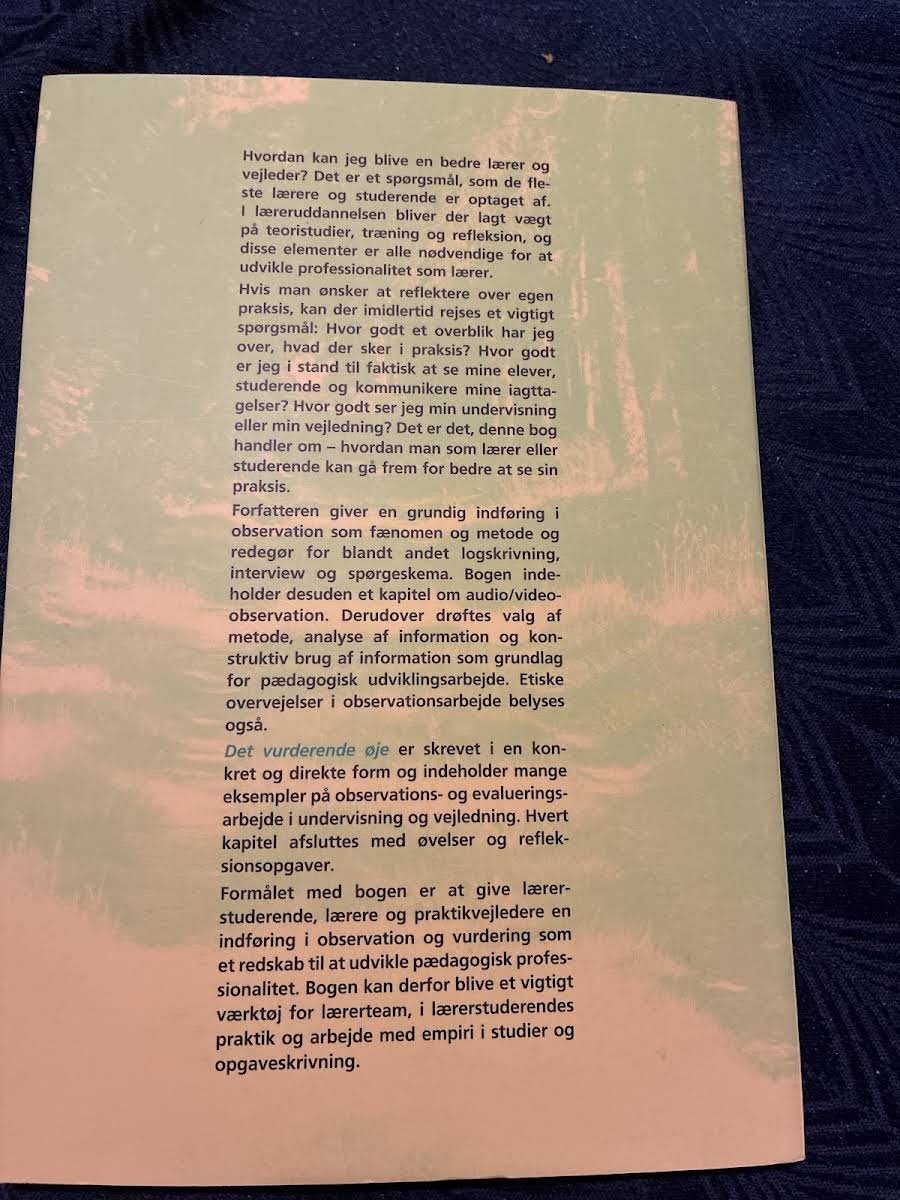 Hvordan kan jeg blive en bedre lærer og vejleder? Det er et spørgsmål, som de fleste lærere og studerende er optaget af. I læreruddannelsen bliver der lagt vægt på teoristudier, træning og refleksion, og disse elementer er alle nødvendige for at udvikle professionalitet som lærer.

Hvis man ønsker at reflektere over egen praksis, kan der imidlertid rejses et vigtigt spørgsmål: Hvor godt et overblik har jeg over, hvad der sker i praksis? Hvor godt er jeg i stand til faktisk at se mine elever, studerende og kommunikere mine iagttagelser? Hvor godt ser jeg min undervisning eller min vejledning? Det er det, denne bog handler om – hvordan man som lærer eller studerende kan gå frem for bedre at se sin praksis.

Forfatteren giver en grundig indføring i observation som fænomen og metode og redegør for blandt andet logskrivning, interview og spørgeskema. Bogen indeholder desuden et kapitel om audio/videoobservation. Derudover drøftes valg af metode, analyse af information og konstruktiv brug af information som grundlag for pædagogisk udviklingsarbejde. Etiske overvejelser i observationsarbejde belyses også.

Det vurderende øje er skrevet i en konkret og direkte form og indeholder mange eksempler på observations- og evalueringsarbejde i undervisning og vejledning. Hvert kapitel afsluttes med øvelser og refleksionsopgaver.

Formålet med bogen er at give lærerstuderende, lærere og praktikvejledere en indføring i observation og vurdering som et redskab til at udvikle pædagogisk professionalitet. Bogen kan derfor blive et vigtigt værktøj for lærerteam, i lærerstuderendes praktik og arbejde med empiri i studier og opgaveskrivning.